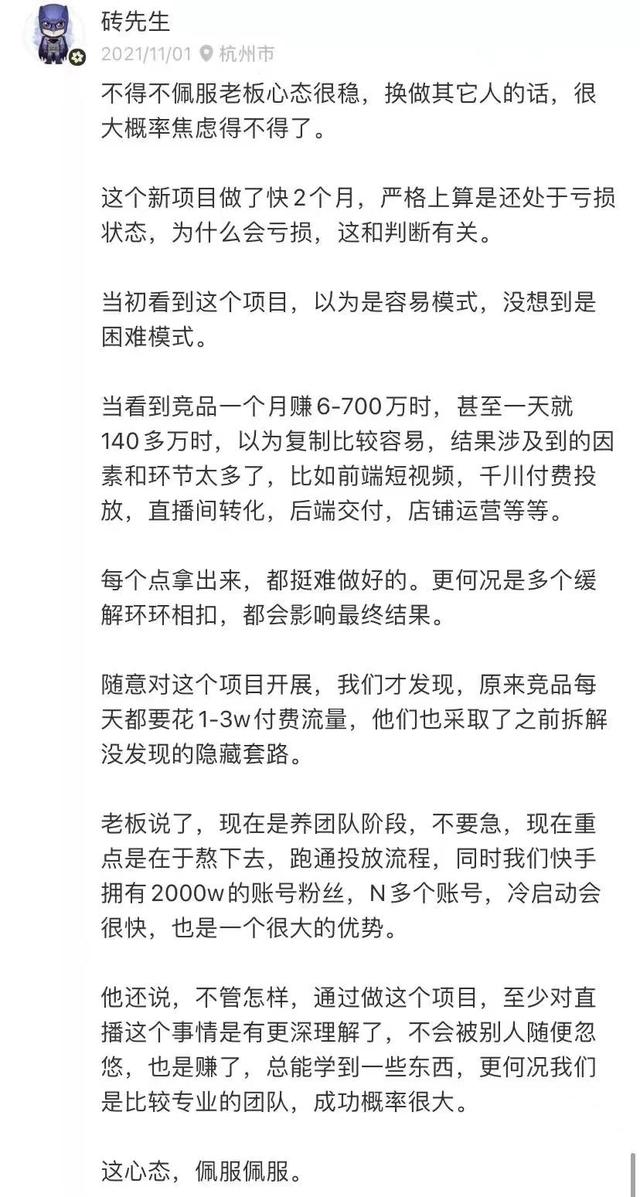 砖先生
2021/11/01 杭州市

不得不佩服老板心态很稳，换做其它人的话，很大概率焦虑得不得了。

这个新项目做了快2个月，严格上算是还处于亏损状态，为什么会亏损，这和判断有关。

当初看到这个项目，以为是容易模式，没想到是困难模式。

当看到竞品一个月赚6-700万时，甚至一天就140多万时，以为复制比较容易，结果涉及到的因素和环节太多了，比如前端短视频，千川付费投放，直播间转化，后端交付，店铺运营等等。

每个点拿出来，都挺难做好的。更何况是多个缓解环环相扣，都会影响最终结果。

随意对这个项目开展，我们才发现，原来竞品每天都要花1-3w付费流量，他们也采取了之前拆解没发现的隐藏套路。

老板说了，现在是养团队阶段，不要急，现在重点是在于熬下去，跑通投放流程，同时我们快手拥有2000w的账号粉丝，N多个账号，冷启动会很快，也是一个很大的优势。

他还说，不管怎样，通过做这个项目，至少对直播这个事情是有更深理解了，不会被别人随便忽悠，也是赚了，总能学到一些东西，更何况我们是比较专业的团队，成功概率很大。

这心态，佩服佩服。